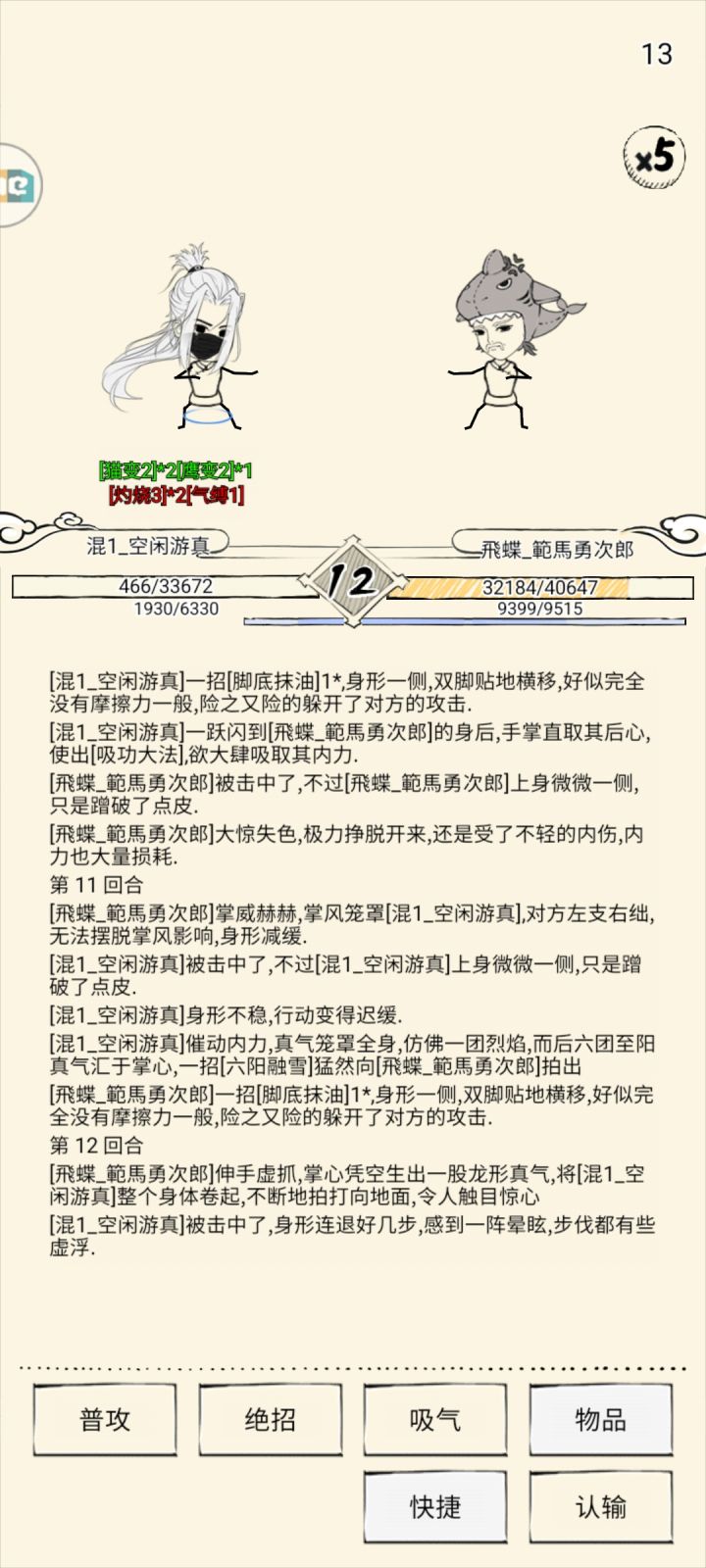 13

x5

[猫变2]*2[鹰变2]*1
[灼烧3]*2[气缚1]

混1_空闲游真

飛蝶_範馬勇次郎

12

466/33672
1930/6330

32184/40647
9399/9515

[混1_空闲游真]一招[脚底抹油]1*,身形一侧,双脚贴地横移,好似完全没有摩擦力一般,险之又险的躲开了对方的攻击.

[混1_空闲游真]一跃闪到[飛蝶_範馬勇次郎]的身后,手掌直取其后心,使出[吸功大法],欲大肆吸取其内力.

[飛蝶_範馬勇次郎]被击中了,不过[飛蝶_範馬勇次郎]上身微微一侧,只是蹭破了点皮.

[飛蝶_範馬勇次郎]大惊失色,极力挣脱开来,还是受了不轻的内伤,内力也大量损耗.

第 11 回合

[飛蝶_範馬勇次郎]掌威赫赫,掌风笼罩[混1_空闲游真],对方左支右绌,无法摆脱掌风影响,身形减缓.

[混1_空闲游真]被击中了,不过[混1_空闲游真]上身微微一侧,只是蹭破了点皮.

[混1_空闲游真]身形不稳,行动变得迟缓.

[混1_空闲游真]催动内力,真气笼罩全身,仿佛一团烈焰,而后六团至阳真气汇于掌心,一招[六阳融雪]猛然向[飛蝶_範馬勇次郎]拍出

[飛蝶_範馬勇次郎]一招[脚底抹油]1*,身形一侧,双脚贴地横移,好似完全没有摩擦力一般,险之又险的躲开了对方的攻击.

第 12 回合

[飛蝶_範馬勇次郎]伸手虚抓,掌心凭空生出一股龙形真气,将[混1_空闲游真]整个身体卷起,不断地拍打向地面,令人触目惊心

[混1_空闲游真]被击中了,身形连退好几步,感到一阵晕眩,步伐都有些虚浮.

普攻
绝招
吸气
物品
快捷
认输